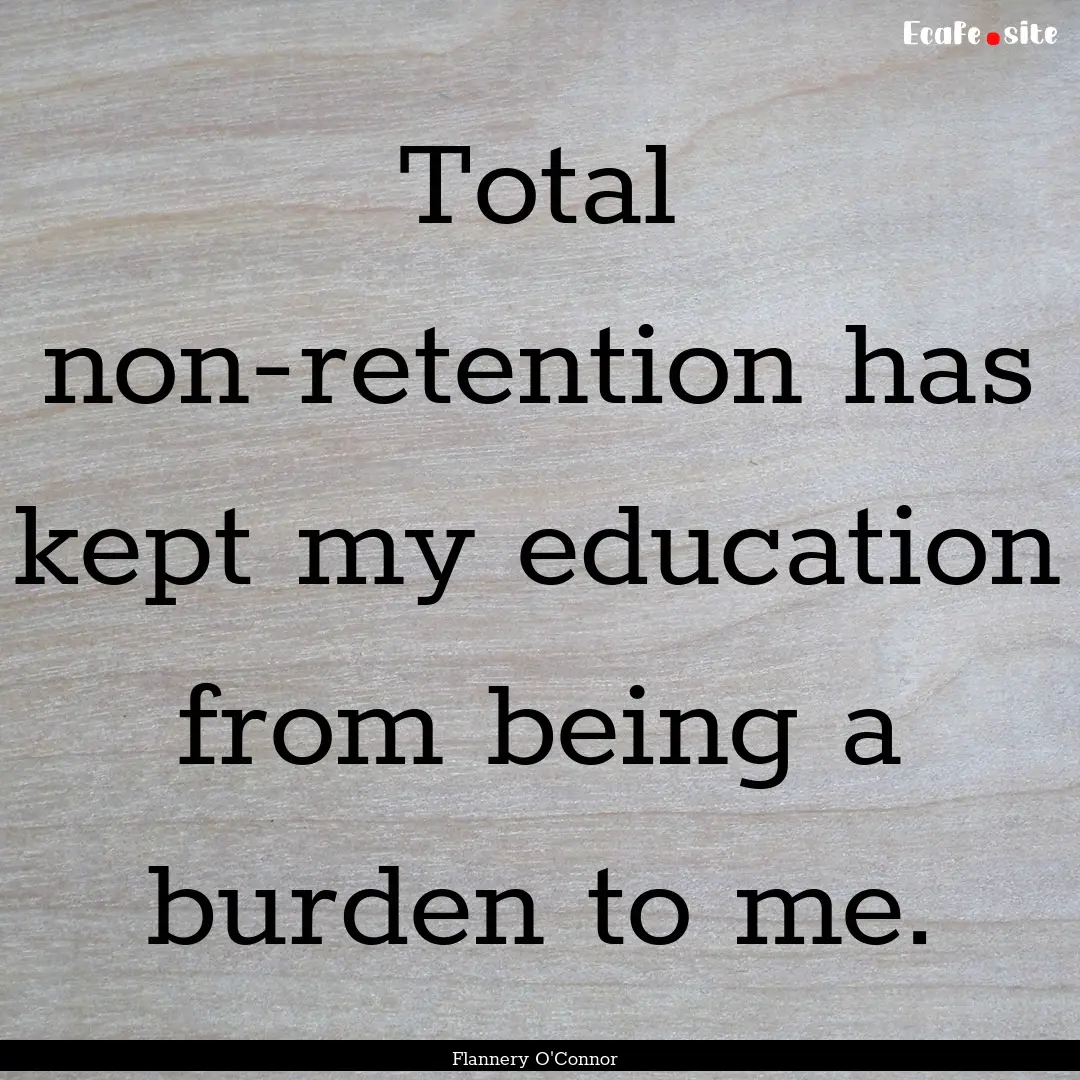 Ecafe.site

Total non-retention has kept my education from being a burden to me.

Flannery O'Connor